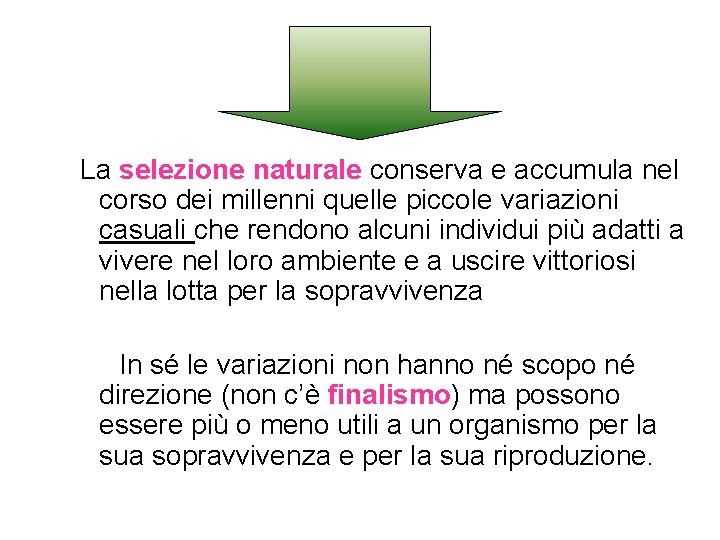 La selezione naturale conserva e accumula nel corso dei millenni quelle piccole variazioni casuali che rendono alcuni individui più adatti a vivere nel loro ambiente e a uscire vittoriosi nella lotta per la sopravvivenza

In sé le variazioni non hanno né scopo né direzione (non c'è finalismo) ma possono essere più o meno utili a un organismo per la sua sopravvivenza e per la sua riproduzione.